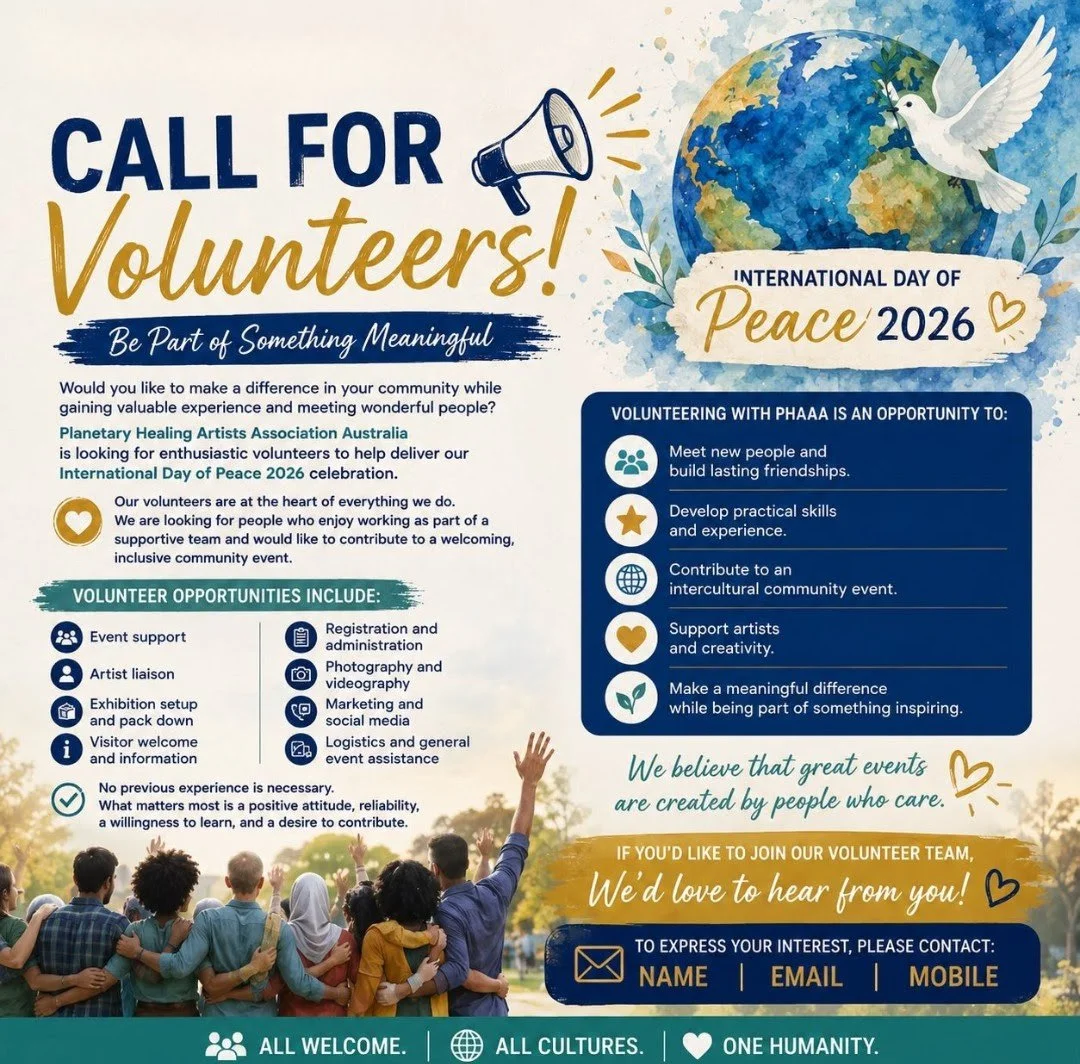 CALL FOR Volunteers!

Be Part of Something Meaningful

Would you like to make a difference in your community while gaining valuable experience and meeting wonderful people?

Planetary Healing Artists Association Australia is looking for enthusiastic volunteers to help deliver our International Day of Peace 2026 celebration.

Our volunteers are at the heart of everything we do. We are looking for people who enjoy working as part of a supportive team and would like to contribute to a welcoming, inclusive community event.

VOLUNTEER OPPORTUNITIES INCLUDE:

Event support
Artist liaison
Exhibition setup and pack down
Visitor welcome and information

Registration and administration
Photography and videography
Marketing and social media
Logistics and general event assistance

No previous experience is necessary. What matters most is a positive attitude, reliability, a willingness to learn, and a desire to contribute.

INTERNATIONAL DAY OF Peace 2026

VOLUNTEERING WITH PHAAA IS AN OPPORTUNITY TO:

Meet new people and build lasting friendships.

Develop practical skills and experience.

Contribute to an intercultural community event.

Support artists and creativity.

Make a meaningful difference while being part of something inspiring.

We believe that great events are created by people who care.

IF YOU'D LIKE TO JOIN OUR VOLUNTEER TEAM, We'd love to hear from you!

TO EXPRESS YOUR INTEREST, PLEASE CONTACT:
NAME | EMAIL | MOBILE

ALL WELCOME. | ALL CULTURES. | ONE HUMANITY.